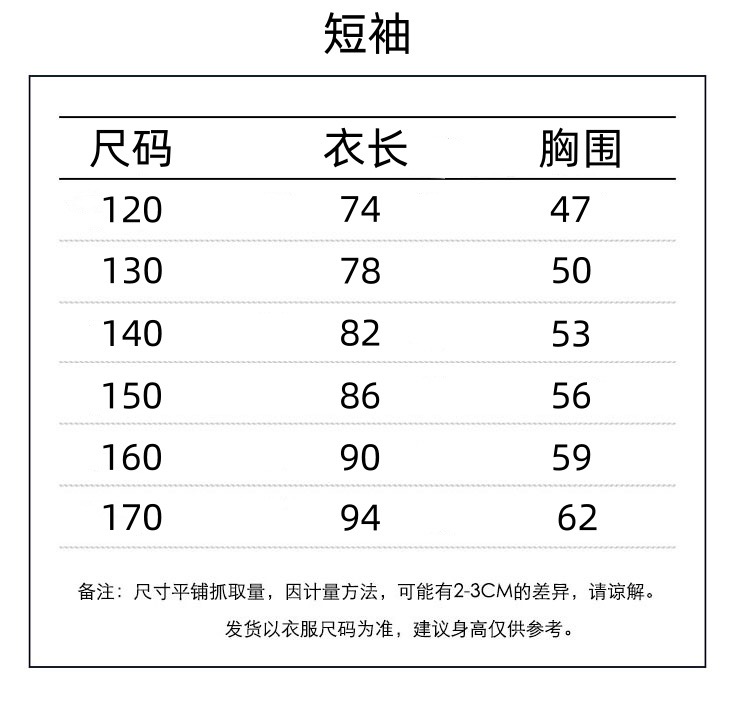 短袖

| 尺码 | 衣长 | 胸围 |
|---|---|---|
| 120 | 74 | 47 |
| 130 | 78 | 50 |
| 140 | 82 | 53 |
| 150 | 86 | 56 |
| 160 | 90 | 59 |
| 170 | 94 | 62 |

备注：尺寸平铺抓取量，因计量方法，可能有2-3CM的差异，请谅解。
发货以衣服尺码为准，建议身高仅供参考。